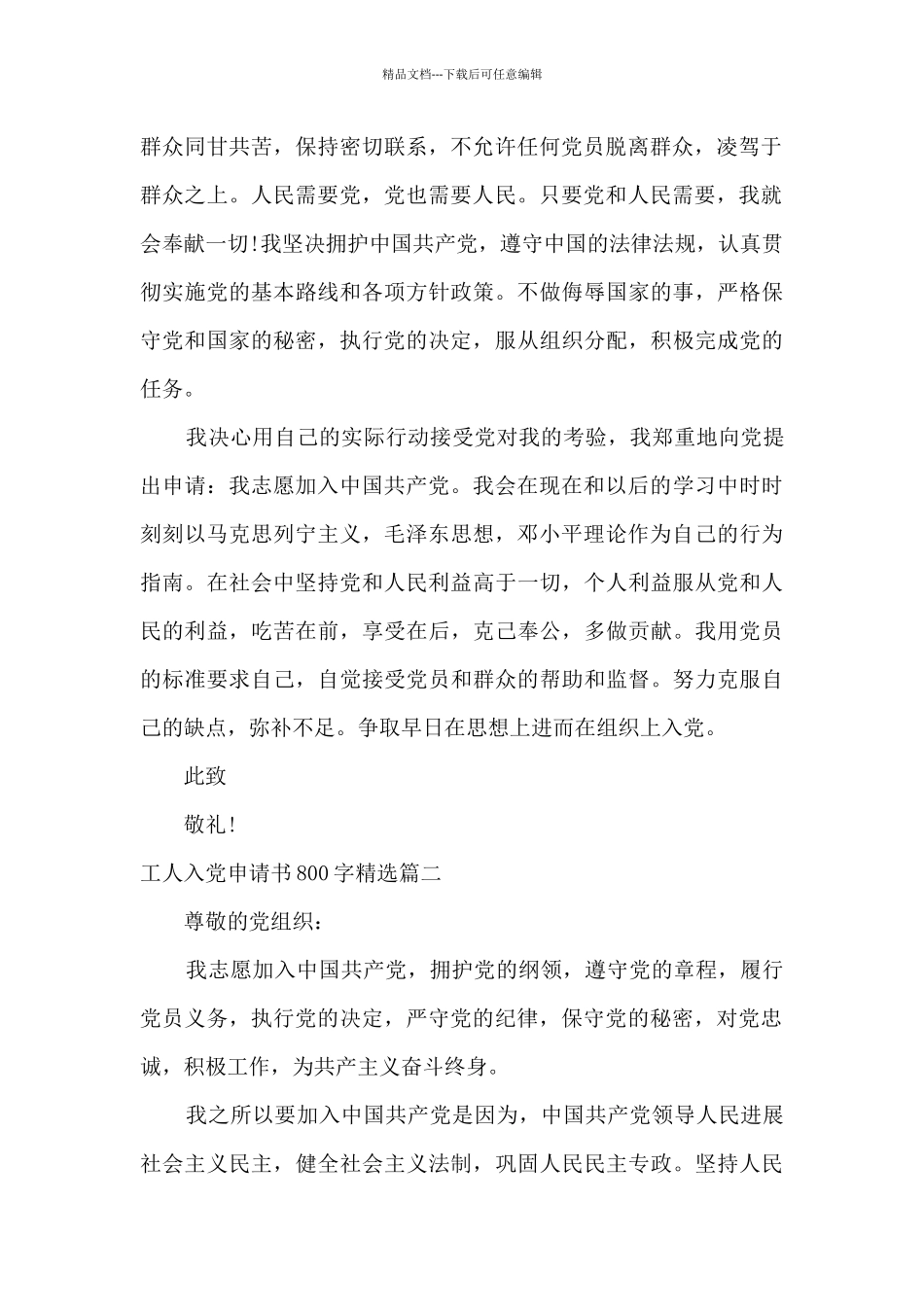 精品文档---下载后可任意编辑

群众同甘共苦，保持密切联系，不允许任何党员脱离群众，凌驾于群众之上。人民需要党，党也需要人民。只要党和人民需要，我就会奉献一切!我坚决拥护中国共产党，遵守中国的法律法规，认真贯彻实施党的基本路线和各项方针政策。不做侮辱国家的事，严格保守党和国家的秘密，执行党的决定，服从组织分配，积极完成党的任务。

我决心用自己的实际行动接受党对我的考验，我郑重地向党提出申请：我志愿加入中国共产党。我会在现在和以后的学习中时时刻刻以马克思列宁主义，毛泽东思想，邓小平理论作为自己的行为指南。在社会中坚持党和人民利益高于一切，个人利益服从党和人民的利益，吃苦在前，享受在后，克己奉公，多做贡献。我用党员的标准要求自己，自觉接受党员和群众的帮助和监督。努力克服自己的缺点，弥补不足。争取早日在思想上进而在组织上入党。

此致

敬礼!

工人入党申请书800字精选篇二

尊敬的党组织：

我志愿加入中国共产党，拥护党的纲领，遵守党的章程，履行党员义务，执行党的决定，严守党的纪律，保守党的秘密，对党忠诚，积极工作，为共产主义奋斗终身。

我之所以要加入中国共产党是因为，中国共产党领导人民进展社会主义民主，健全社会主义法制，巩固人民民主专政。坚持人民